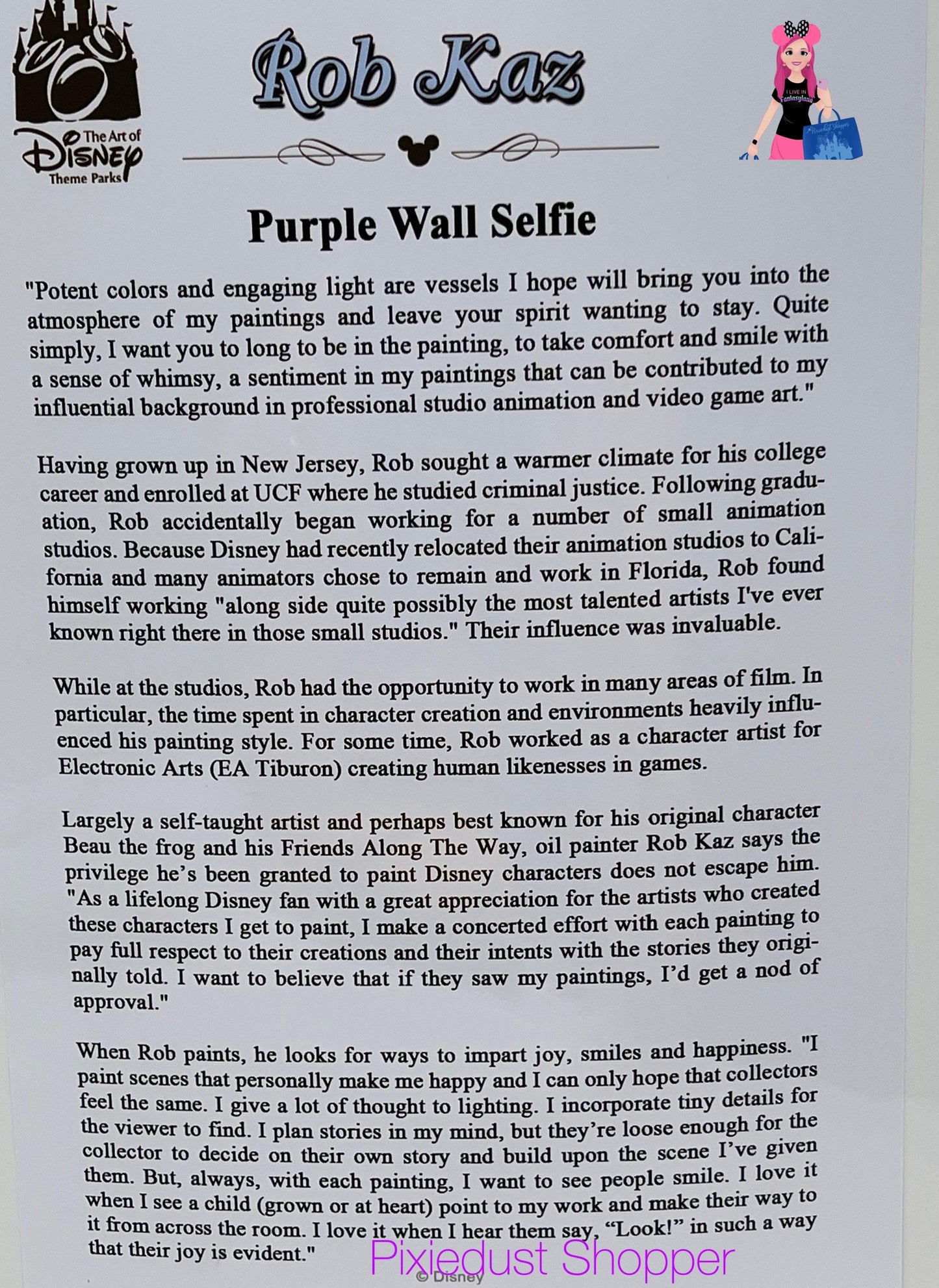 The Art of Disney Theme Parks

Rob Kaz

I LIVE IN Fantasyland

Pixiedust Shopper

Purple Wall Selfie

"Potent colors and engaging light are vessels I hope will bring you into the atmosphere of my paintings and leave your spirit wanting to stay. Quite simply, I want you to long to be in the painting, to take comfort and smile with a sense of whimsy, a sentiment in my paintings that can be contributed to my influential background in professional studio animation and video game art."

Having grown up in New Jersey, Rob sought a warmer climate for his college career and enrolled at UCF where he studied criminal justice. Following graduation, Rob accidentally began working for a number of small animation studios. Because Disney had recently relocated their animation studios to California and many animators chose to remain and work in Florida, Rob found himself working "along side quite possibly the most talented artists I've ever known right there in those small studios." Their influence was invaluable.

While at the studios, Rob had the opportunity to work in many areas of film. In particular, the time spent in character creation and environments heavily influenced his painting style. For some time, Rob worked as a character artist for Electronic Arts (EA Tiburon) creating human likenesses in games.

Largely a self-taught artist and perhaps best known for his original character Beau the frog and his Friends Along The Way, oil painter Rob Kaz says the privilege he's been granted to paint Disney characters does not escape him. "As a lifelong Disney fan with a great appreciation for the artists who created these characters I get to paint, I make a concerted effort with each painting to pay full respect to their creations and their intents with the stories they originally told. I want to believe that if they saw my paintings, I'd get a nod of approval."

When Rob paints, he looks for ways to impart joy, smiles and happiness. "I paint scenes that personally make me happy and I can only hope that collectors feel the same. I give a lot of thought to lighting. I incorporate tiny details for the viewer to find. I plan stories in my mind, but they're loose enough for the collector to decide on their own story and build upon the scene I've given them. But, always, with each painting, I want to see people smile. I love it when I see a child (grown or at heart) point to my work and make their way to it from across the room. I love it when I hear them say, "Look!" in such a way that their joy is evident."

Pixiedust Shopper

© Disney